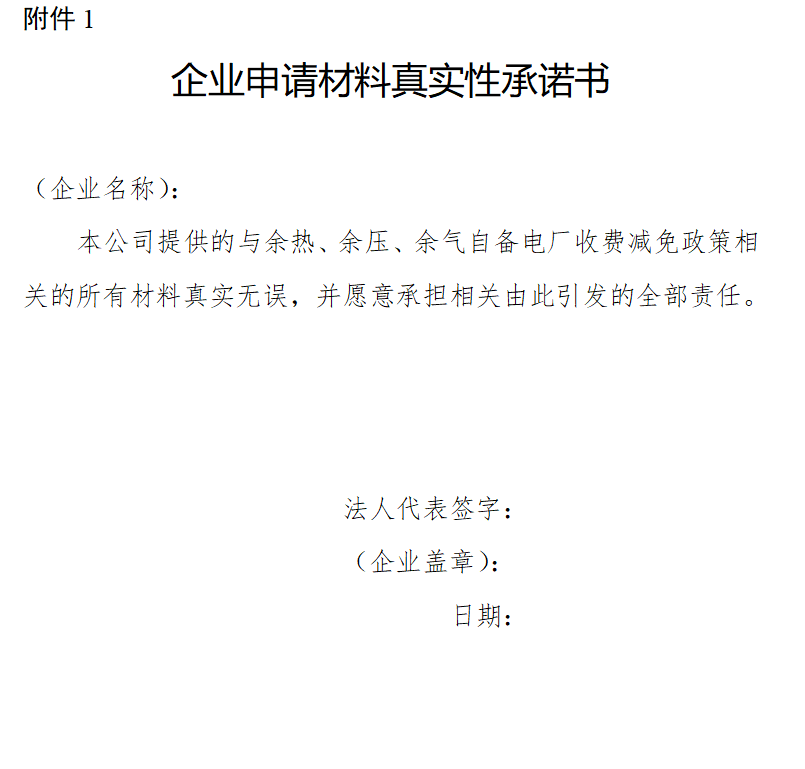 附件 1

企业申请材料真实性承诺书

（企业名称）：

本公司提供的与余热、余压、余气自备电厂收费减免政策相关的所有材料真实无误，并愿意承担相关由此引发的全部责任。

法人代表签字：

（企业盖章）：

日期：